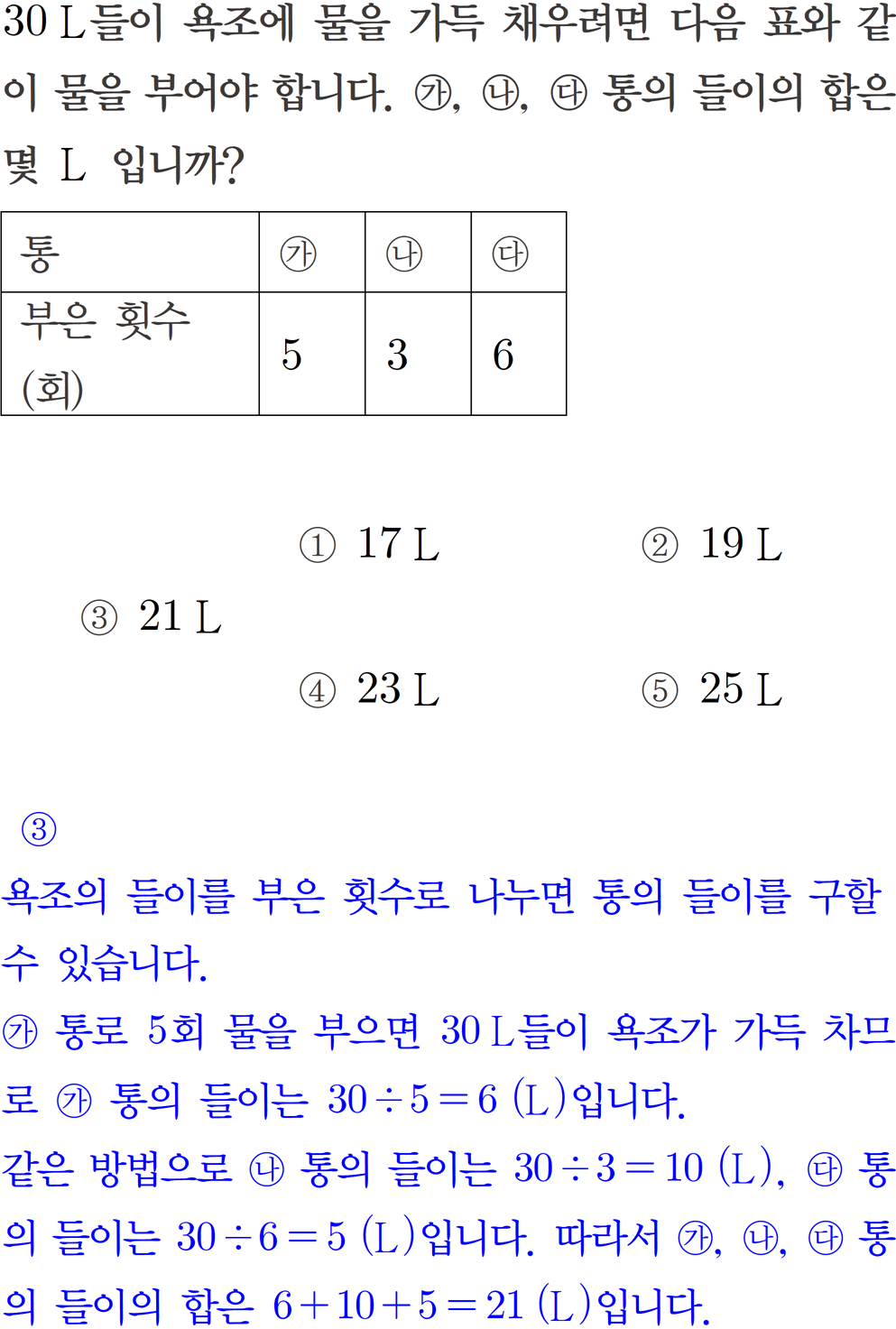 30 L들이 욕조에 물을 가득 채우려면 다음 표와 같이 물을 부어야 합니다. ㉮, ㉯, ㉰ 통의 들이의 합은 몇 L 입니까?

| 통 | ㉮ | ㉯ | ㉰ |
|---|---|---|---|
| 부은 횟수 (회) | 5 | 3 | 6 |

① 17 L
② 19 L
③ 21 L
④ 23 L
⑤ 25 L

③

욕조의 들이를 부은 횟수로 나누면 통의 들이를 구할 수 있습니다.

㉮ 통로 5회 물을 부으면 30 L들이 욕조가 가득 차므로 ㉮ 통의 들이는 $30 \div 5 = 6$ (L)입니다.

같은 방법으로 ㉯ 통의 들이는 $30 \div 3 = 10$ (L), ㉰ 통의 들이는 $30 \div 6 = 5$ (L)입니다. 따라서 ㉮, ㉯, ㉰ 통의 들이의 합은 $6 + 10 + 5 = 21$ (L)입니다.